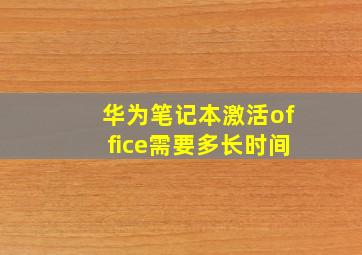 华为笔记本激活office需要多长时间